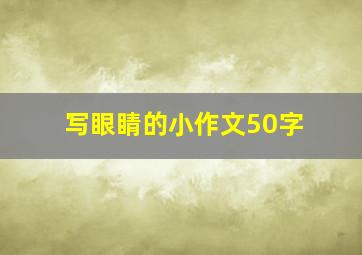 写眼睛的小作文50字